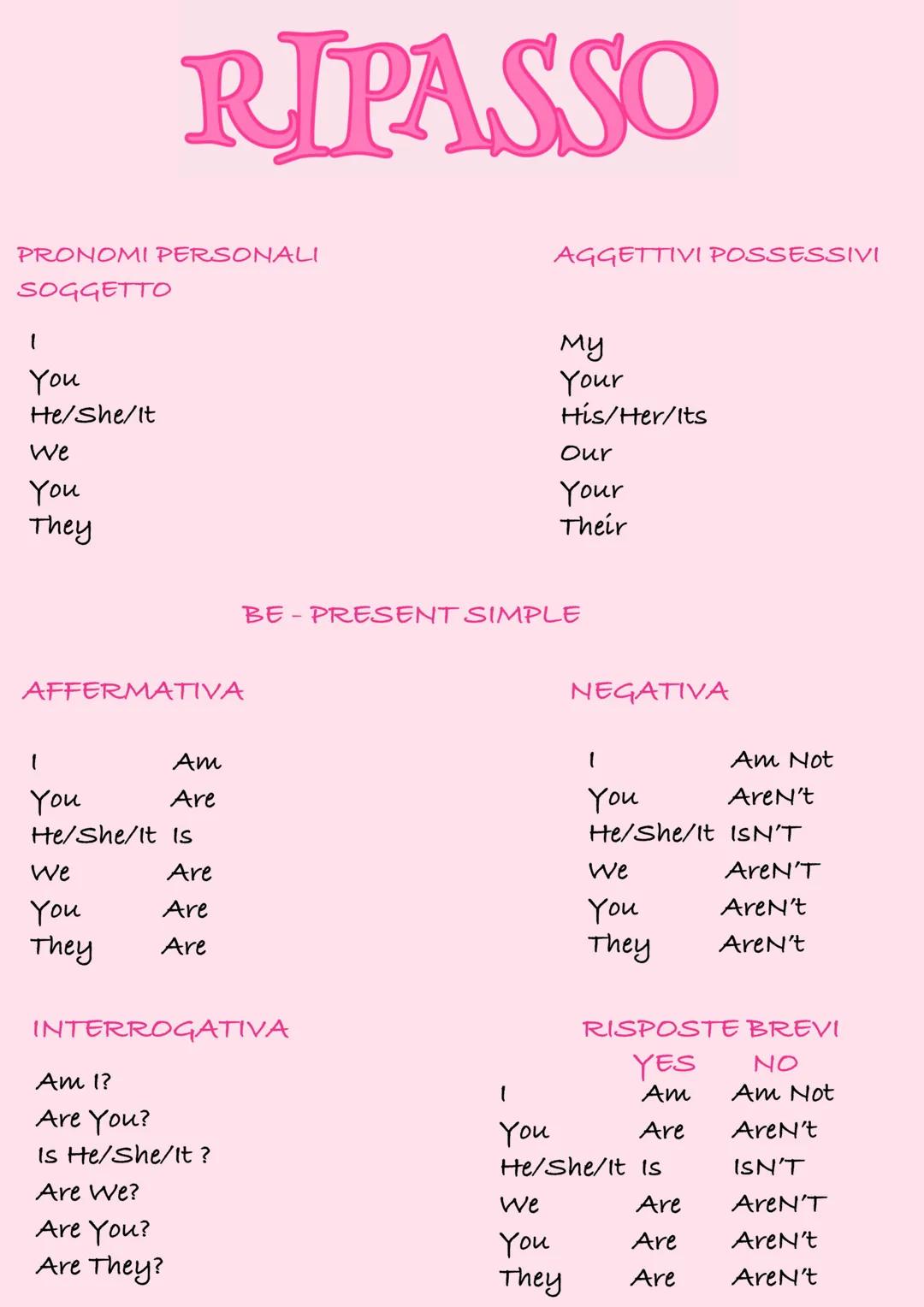 RIPASSO

PRONOMI PERSONALI SOGGETTO

I
You
He/She/It
We
You
They

AGGETTIVI POSSESSIVI

My
Your
His/Her/Its
Our
Your
Their

BE - PRESENT SIMPLE

AFFERMATIVA

| | |
|---|---|
| I | Am |
| You | Are |
| He/She/It | Is |
| We | Are |
| You | Are |
| They | Are |

NEGATIVA

| | |
|---|---|
| I | Am Not |
| You | AreN't |
| He/She/It | IsN'T |
| We | AreN'T |
| You | AreN't |
| They | AreN't |

INTERROGATIVA

Am I?
Are You?
Is He/She/It ?
Are We?
Are You?
Are They?

RISPOSTE BREVI

| | YES | NO |
|---|---|---|
| I | Am | Am Not |
| You | Are | AreN't |
| He/She/It | Is | IsN'T |
| We | Are | AreN'T |
| You | Are | AreN't |
| They | Are | AreN't |